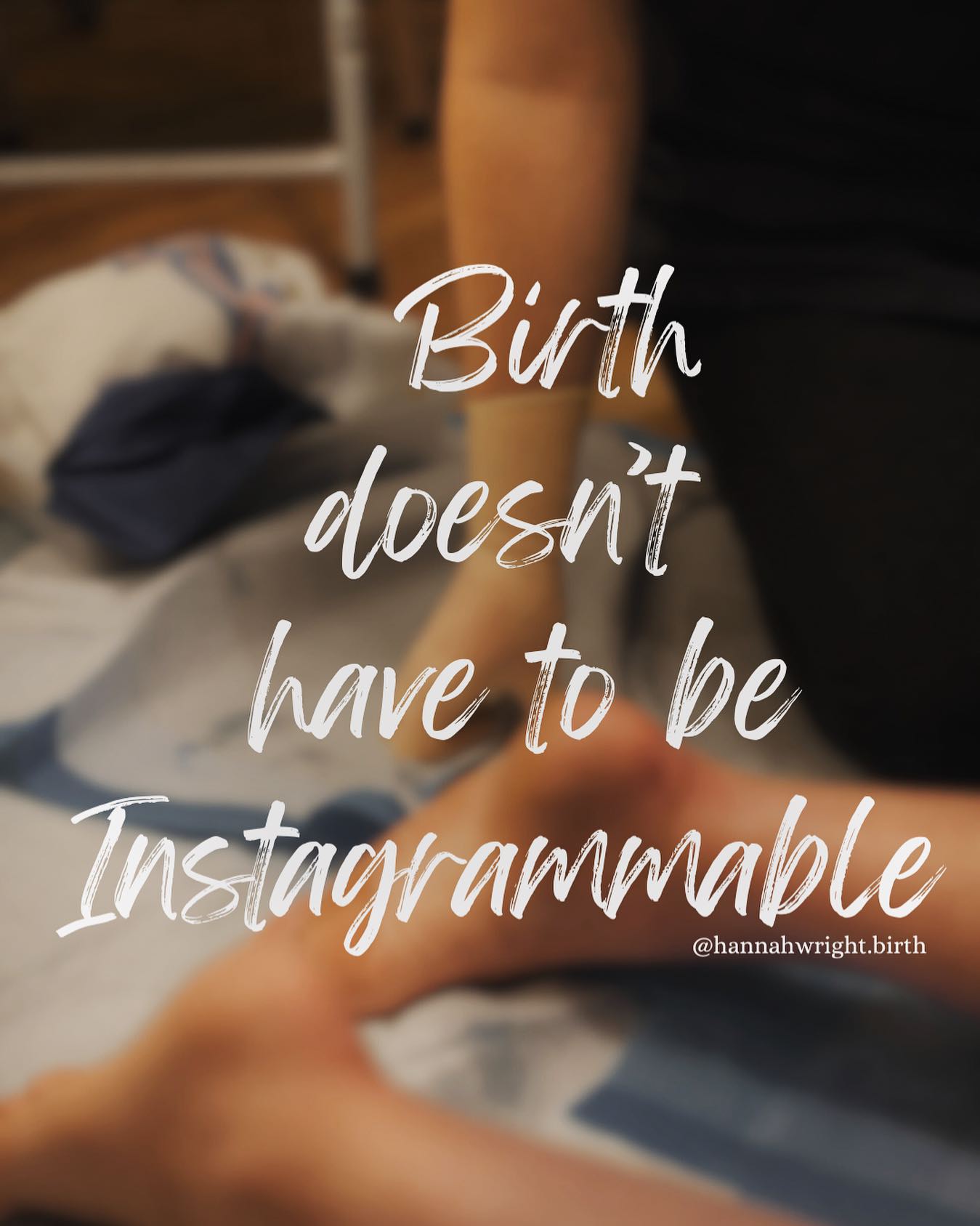 Birth doesn't have to be Instagrammable

@hannahwright.birth